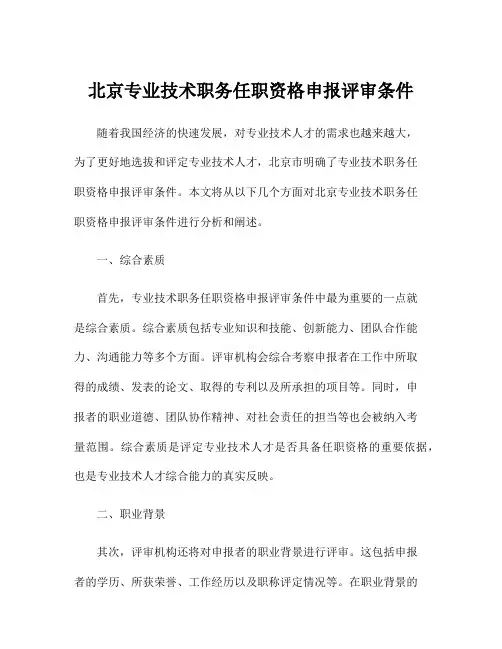 北京专业技术职务任职资格申报评审条件

随着我国经济的快速发展，对专业技术人才的需求也越来越大，为了更好地选拔和评定专业技术人才，北京市明确了专业技术职务任职资格申报评审条件。本文将从以下几个方面对北京专业技术职务任职资格申报评审条件进行分析和阐述。

一、综合素质

首先，专业技术职务任职资格申报评审条件中最为重要的一点就是综合素质。综合素质包括专业知识和技能、创新能力、团队合作能力、沟通能力等多个方面。评审机构会综合考察申报者在工作中所取得的成绩、发表的论文、取得的专利以及所承担的项目等。同时，申报者的职业道德、团队协作精神、对社会责任的担当等也会被纳入考量范围。综合素质是评定专业技术人才是否具备任职资格的重要依据，也是专业技术人才综合能力的真实反映。

二、职业背景

其次，评审机构还将对申报者的职业背景进行评审。这包括申报者的学历、所获荣誉、工作经历以及职称评定情况等。在职业背景的